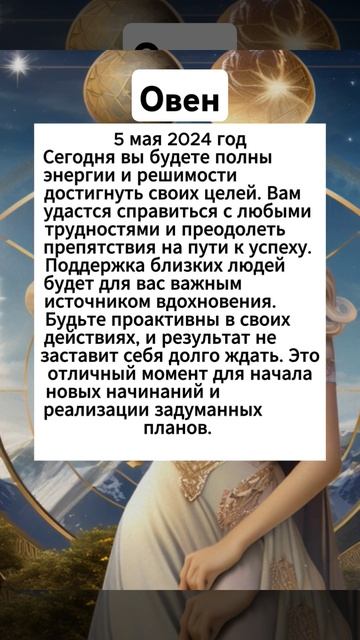 Овен

5 мая 2024 год
Сегодня вы будете полны энергии и решимости достигнуть своих целей. Вам удастся справиться с любыми трудностями и преодолеть препятствия на пути к успеху. Поддержка близких людей будет для вас важным источником вдохновения. Будьте проактивны в своих действиях, и результат не заставит себя долго ждать. Это отличный момент для начала новых начинаний и реализации задуманных планов.